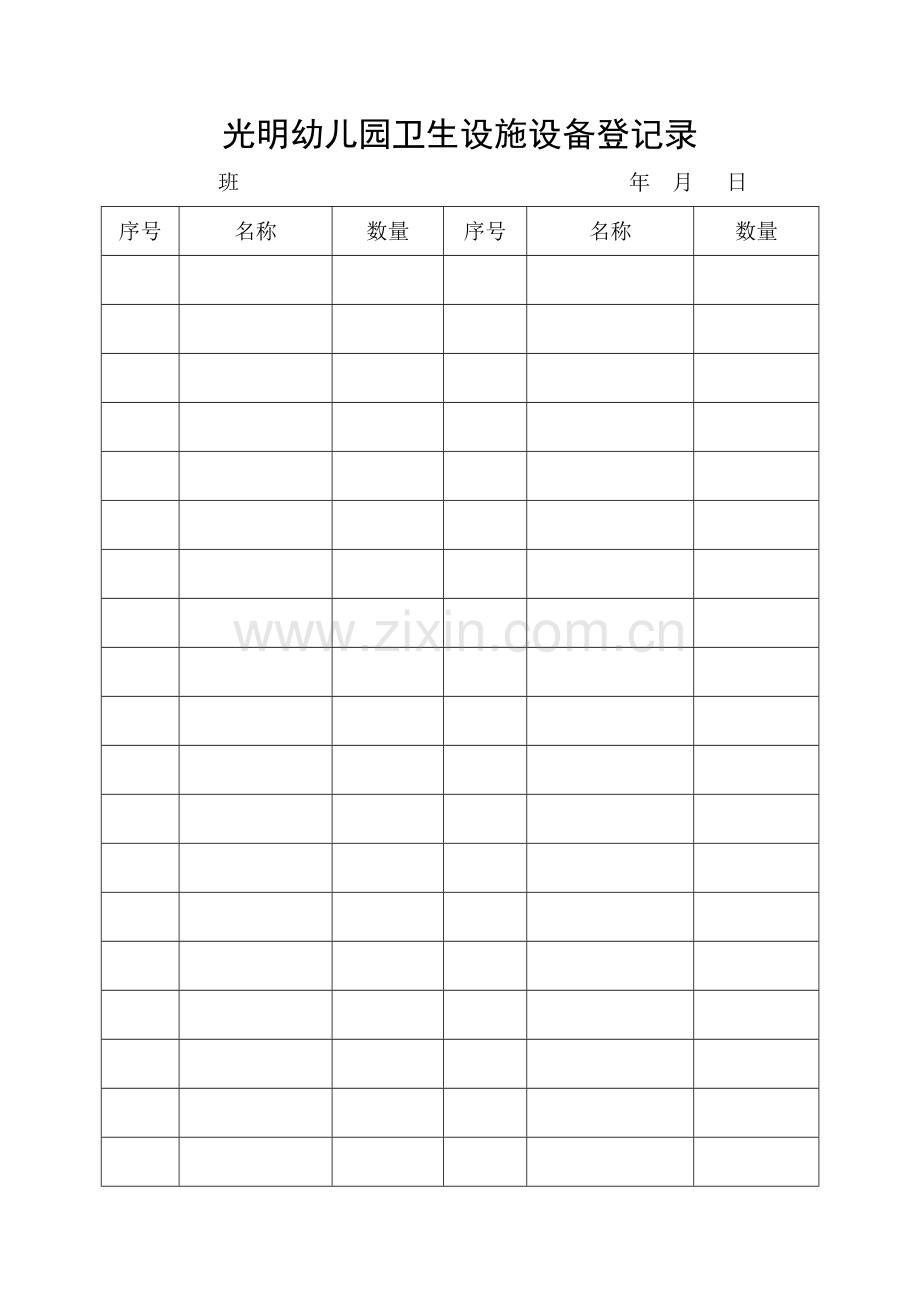 光明幼儿园卫生设施设备登记录

班 年 月 日

| 序号 | 名称 | 数量 | 序号 | 名称 | 数量 |
|---|---|---|---|---|---|
| | | | | | |
| | | | | | |
| | | | | | |
| | | | | | |
| | | | | | |
| | | | | | |
| | | | | | |
| | | | | | |
| | | | | | |
| | | | | | |
| | | | | | |
| | | | | | |
| | | | | | |
| | | | | | |
| | | | | | |
| | | | | | |
| | | | | | |
| | | | | | |
| | | | | | |

www.zixin.com.cn